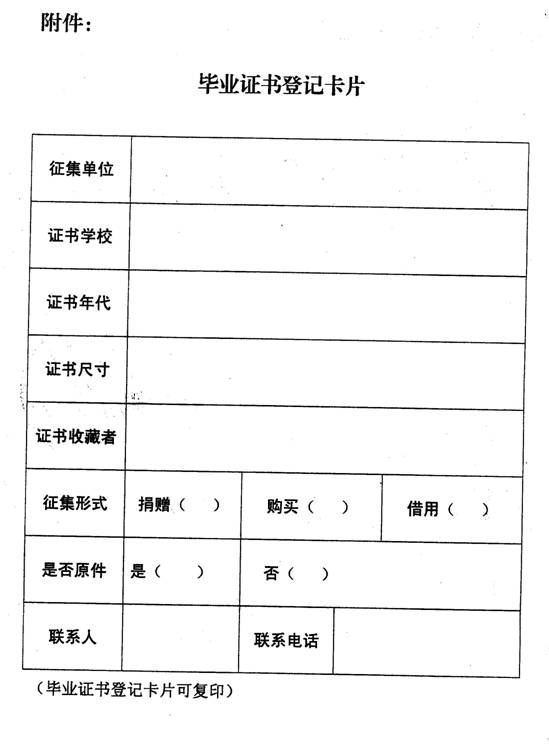 附件：

毕业证书登记卡片

| 征集单位 | | | |
|---|---|---|---|
| 证书学校 | | | |
| 证书年代 | | | |
| 证书尺寸 | | | |
| 证书收藏者 | | | |
| 征集形式 | 捐赠（　） | 购买（　） | 借用（　） |
| 是否原件 | 是（　） | 否（　） | |
| 联系人 | | 联系电话 | |

（毕业证书登记卡片可复印）